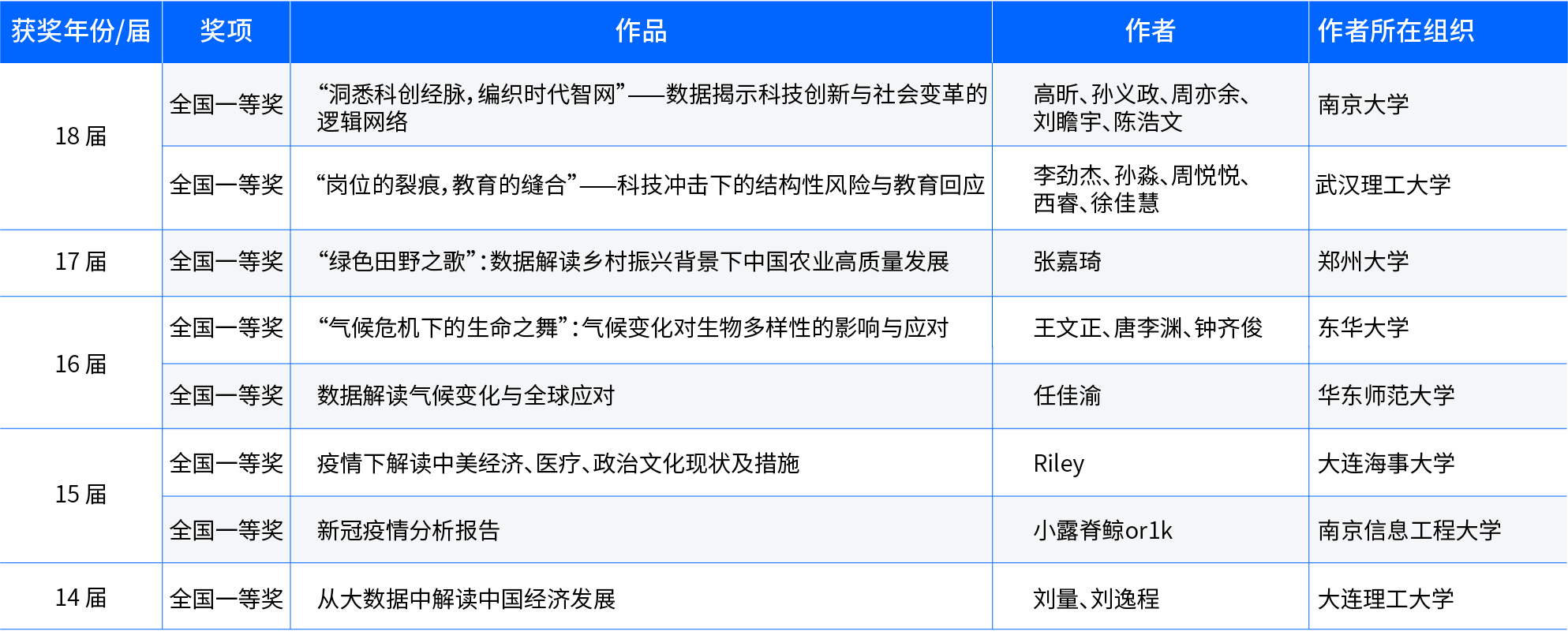 | 获奖年份/届 | 奖项 | 作品 | 作者 | 作者所在组织 |
|---|---|---|---|---|
| 18 届 | 全国一等奖 | “洞悉科创经脉，编织时代智网”——数据揭示科技创新与社会变革的逻辑网络 | 高昕、孙义政、周亦余、刘瞻宇、陈浩文 | 南京大学 |
| 18 届 | 全国一等奖 | “岗位的裂痕，教育的缝合”——科技冲击下的结构性风险与教育回应 | 李劲杰、孙淼、周悦悦、西睿、徐佳慧 | 武汉理工大学 |
| 17 届 | 全国一等奖 | “绿色田野之歌”：数据解读乡村振兴背景下中国农业高质量发展 | 张嘉琦 | 郑州大学 |
| 16 届 | 全国一等奖 | “气候危机下的生命之舞”：气候变化对生物多样性的影响与应对 | 王文正、唐李渊、钟齐俊 | 东华大学 |
| 16 届 | 全国一等奖 | 数据解读气候变化与全球应对 | 任佳渝 | 华东师范大学 |
| 15 届 | 全国一等奖 | 疫情下解读中美经济、医疗、政治文化现状及措施 | Riley | 大连海事大学 |
| 15 届 | 全国一等奖 | 新冠疫情分析报告 | 小露脊鲸or1k | 南京信息工程大学 |
| 14 届 | 全国一等奖 | 从大数据中解读中国经济发展 | 刘量、刘逸程 | 大连理工大学 |